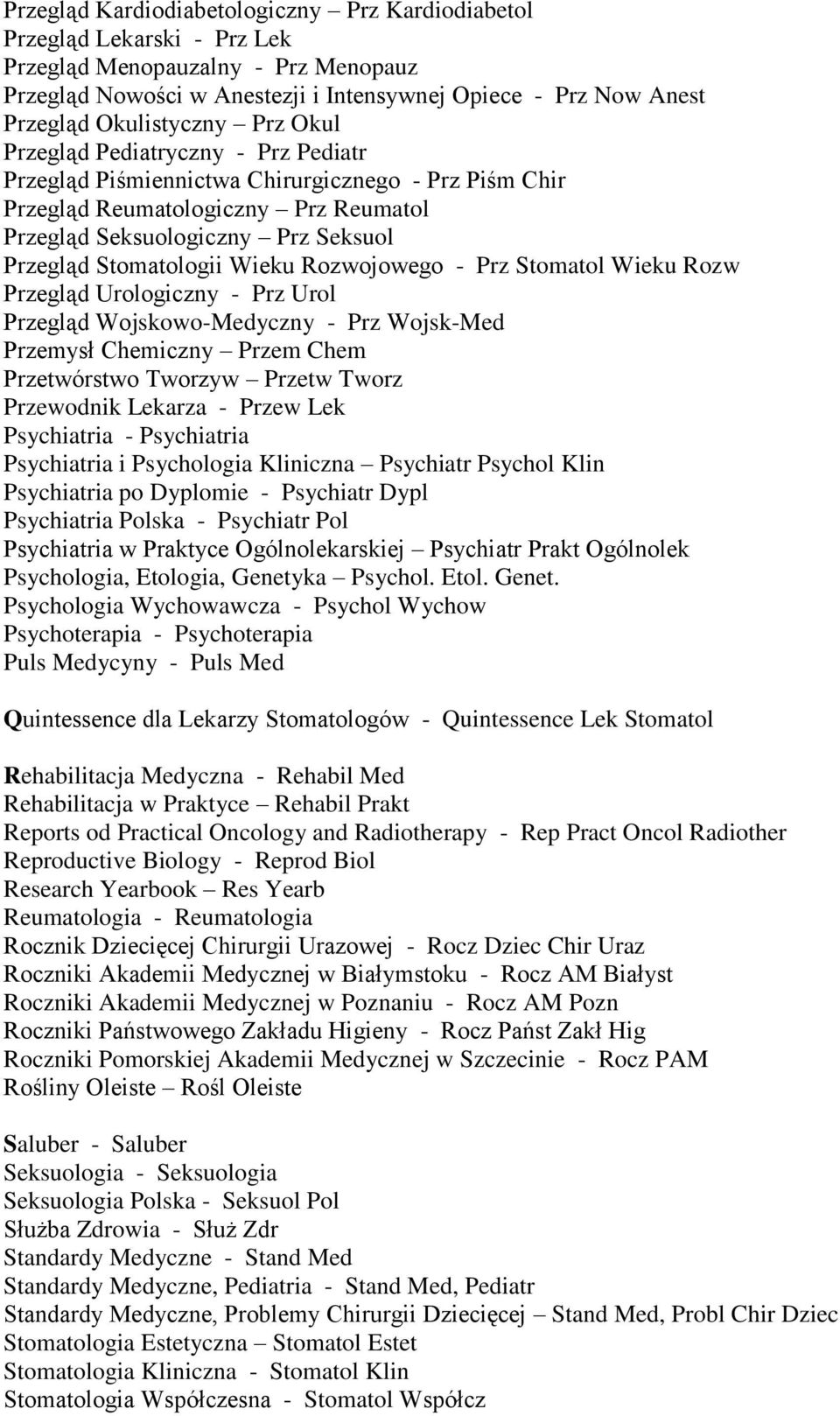 Przegląd Kardiodiabetologiczny – Prz Kardiodiabetol
Przegląd Lekarski - Prz Lek
Przegląd Menopauzalny - Prz Menopauz
Przegląd Nowości w Anestezji i Intensywnej Opiece - Prz Now Anest
Przegląd Okulistyczny – Prz Okul
Przegląd Pediatryczny - Prz Pediatr
Przegląd Piśmiennictwa Chirurgicznego - Prz Piśm Chir
Przegląd Reumatologiczny – Prz Reumatol
Przegląd Seksuologiczny – Prz Seksuol
Przegląd Stomatologii Wieku Rozwojowego - Prz Stomatol Wieku Rozw
Przegląd Urologiczny - Prz Urol
Przegląd Wojskowo-Medyczny - Prz Wojsk-Med
Przemysł Chemiczny – Przem Chem
Przetwórstwo Tworzyw – Przetw Tworz
Przewodnik Lekarza - Przew Lek
Psychiatria - Psychiatria
Psychiatria i Psychologia Kliniczna – Psychiatr Psychol Klin
Psychiatria po Dyplomie - Psychiatr Dypl
Psychiatria Polska - Psychiatr Pol
Psychiatria w Praktyce Ogólnolekarskiej – Psychiatr Prakt Ogólnolek
Psychologia, Etologia, Genetyka – Psychol. Etol. Genet.
Psychologia Wychowawcza - Psychol Wychow
Psychoterapia - Psychoterapia
Puls Medycyny - Puls Med

Quintessence dla Lekarzy Stomatologów - Quintessence Lek Stomatol

Rehabilitacja Medyczna - Rehabil Med
Rehabilitacja w Praktyce – Rehabil Prakt
Reports od Practical Oncology and Radiotherapy - Rep Pract Oncol Radiother
Reproductive Biology - Reprod Biol
Research Yearbook – Res Yearb
Reumatologia - Reumatologia
Rocznik Dziecięcej Chirurgii Urazowej - Rocz Dziec Chir Uraz
Roczniki Akademii Medycznej w Białymstoku - Rocz AM Białyst
Roczniki Akademii Medycznej w Poznaniu - Rocz AM Pozn
Roczniki Państwowego Zakładu Higieny - Rocz Państ Zakł Hig
Roczniki Pomorskiej Akademii Medycznej w Szczecinie - Rocz PAM
Rośliny Oleiste – Rośl Oleiste

Saluber - Saluber
Seksuologia - Seksuologia
Seksuologia Polska - Seksuol Pol
Służba Zdrowia - Służ Zdr
Standardy Medyczne - Stand Med
Standardy Medyczne, Pediatria - Stand Med, Pediatr
Standardy Medyczne, Problemy Chirurgii Dziecięcej – Stand Med, Probl Chir Dziec
Stomatologia Estetyczna – Stomatol Estet
Stomatologia Kliniczna - Stomatol Klin
Stomatologia Współczesna - Stomatol Współcz